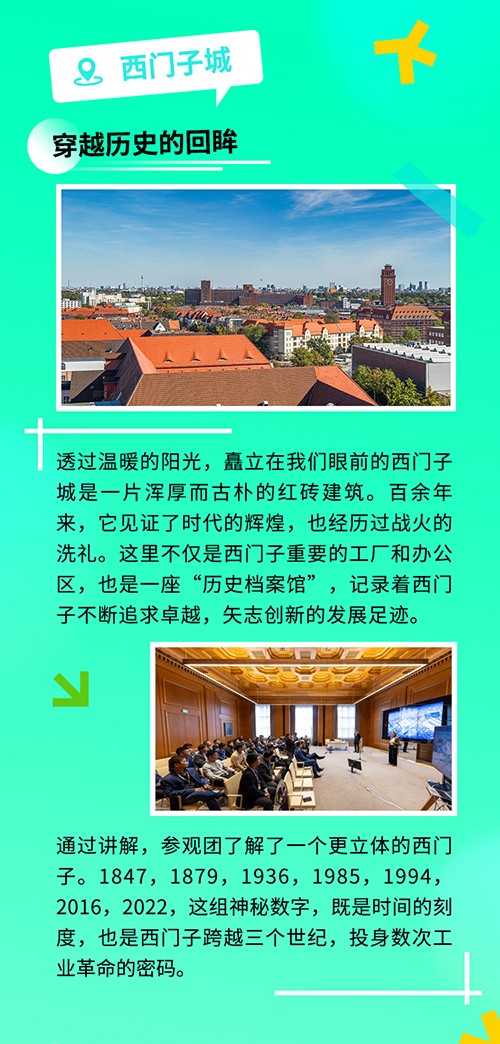 西门子城

穿越历史的回眸

透过温暖的阳光，矗立在我们眼前的西门子城是一片浑厚而古朴的红砖建筑。百余年来，它见证了时代的辉煌，也经历过战火的洗礼。这里不仅是西门子重要的工厂和办公区，也是一座“历史档案馆”，记录着西门子不断追求卓越，矢志创新的发展足迹。

通过讲解，参观团了解了一个更立体的西门子。1847，1879，1936，1985，1994，2016，2022，这组神秘数字，既是时间的刻度，也是西门子跨越三个世纪，投身数次工业革命的密码。